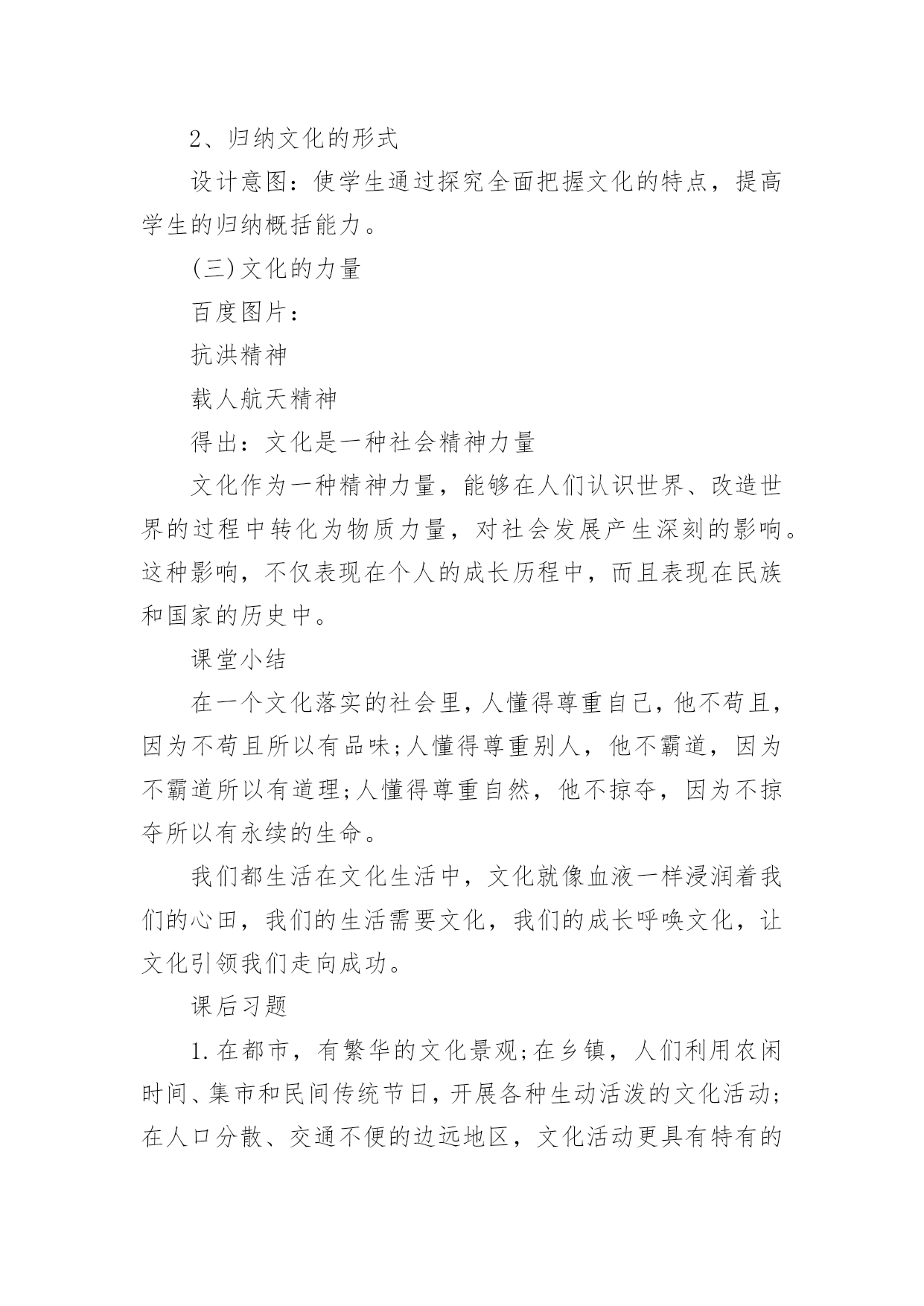 2、归纳文化的形式

设计意图：使学生通过探究全面把握文化的特点，提高学生的归纳概括能力。

(三)文化的力量

百度图片：

抗洪精神

载人航天精神

得出：文化是一种社会精神力量

文化作为一种精神力量，能够在人们认识世界、改造世界的过程中转化为物质力量，对社会发展产生深刻的影响。这种影响，不仅表现在个人的成长历程中，而且表现在民族和国家的历史中。

课堂小结

在一个文化落实的社会里，人懂得尊重自己，他不苟且，因为不苟且所以有品味;人懂得尊重别人，他不霸道，因为不霸道所以有道理;人懂得尊重自然，他不掠夺，因为不掠夺所以有永续的生命。

我们都生活在文化生活中，文化就像血液一样浸润着我们的心田，我们的生活需要文化，我们的成长呼唤文化，让文化引领我们走向成功。

课后习题

1.在都市，有繁华的文化景观;在乡镇，人们利用农闲时间、集市和民间传统节日，开展各种生动活泼的文化活动;在人口分散、交通不便的边远地区，文化活动更具有特有的